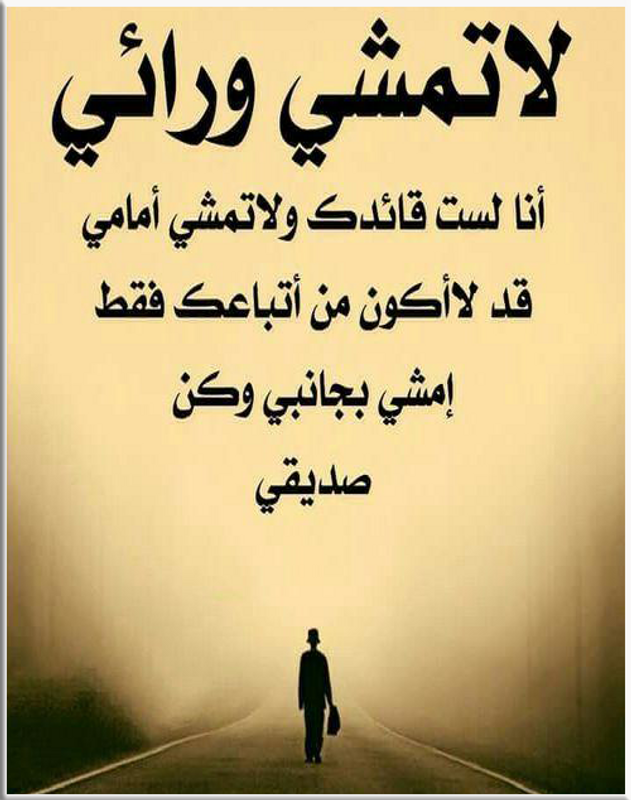 لاتمشي ورائي

أنا لست قائدك ولاتمشي أمامي
قد لاأكون من أتباعك فقط
إمشي بجانبي وكن
صديقي